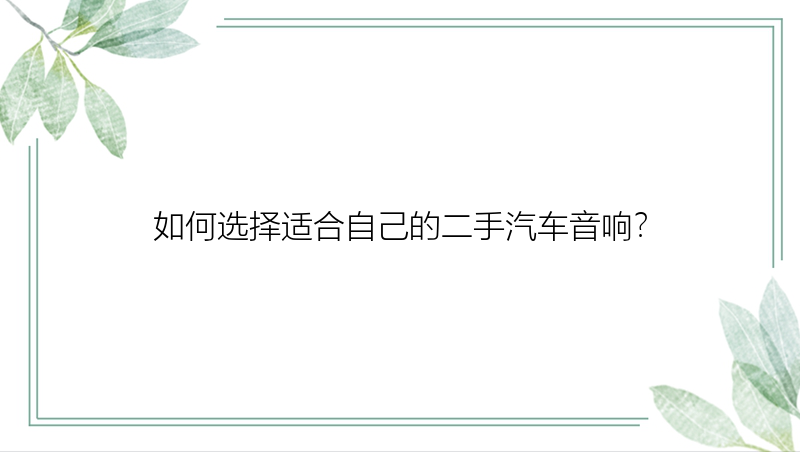 如何选择适合自己的二手汽车音响?